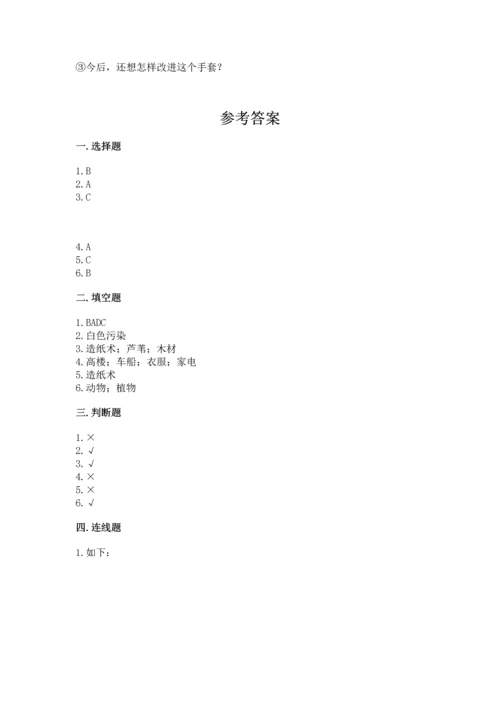 ③今后，还想怎样改进这个手套？

参考答案

一. 选择题

1. B
2. A
3. C

4. A
5. C
6. B

二. 填空题

1. BADC
2. 白色污染
3. 造纸术；芦苇；木材
4. 高楼；车船；衣服；家电
5. 造纸术
6. 动物；植物

三. 判断题

1. ×
2. √
3. √
4. ×
5. ×
6. √

四. 连线题

1. 如下：